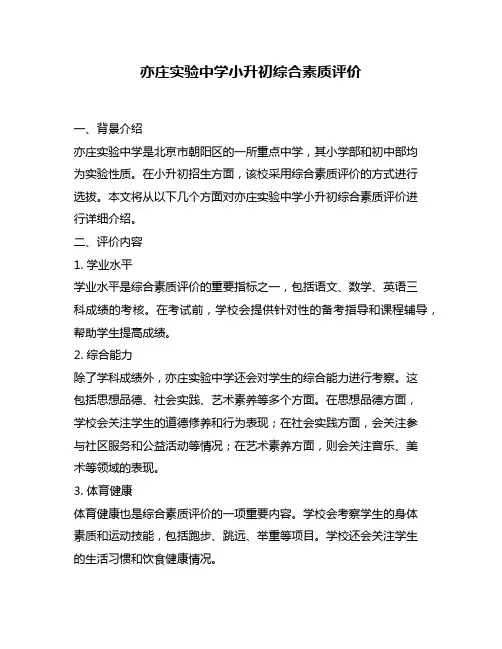 亦庄实验中学小升初综合素质评价

一、背景介绍

亦庄实验中学是北京市朝阳区的一所重点中学，其小学部和初中部均为实验性质。在小升初招生方面，该校采用综合素质评价的方式进行选拔。本文将从以下几个方面对亦庄实验中学小升初综合素质评价进行详细介绍。

二、评价内容

1. 学业水平

学业水平是综合素质评价的重要指标之一，包括语文、数学、英语三科成绩的考核。在考试前，学校会提供针对性的备考指导和课程辅导，帮助学生提高成绩。

2. 综合能力

除了学科成绩外，亦庄实验中学还会对学生的综合能力进行考察。这包括思想品德、社会实践、艺术素养等多个方面。在思想品德方面，学校会关注学生的道德修养和行为表现；在社会实践方面，会关注参与社区服务和公益活动等情况；在艺术素养方面，则会关注音乐、美术等领域的表现。

3. 体育健康

体育健康也是综合素质评价的一项重要内容。学校会考察学生的身体素质和运动技能，包括跑步、跳远、举重等项目。学校还会关注学生的生活习惯和饮食健康情况。